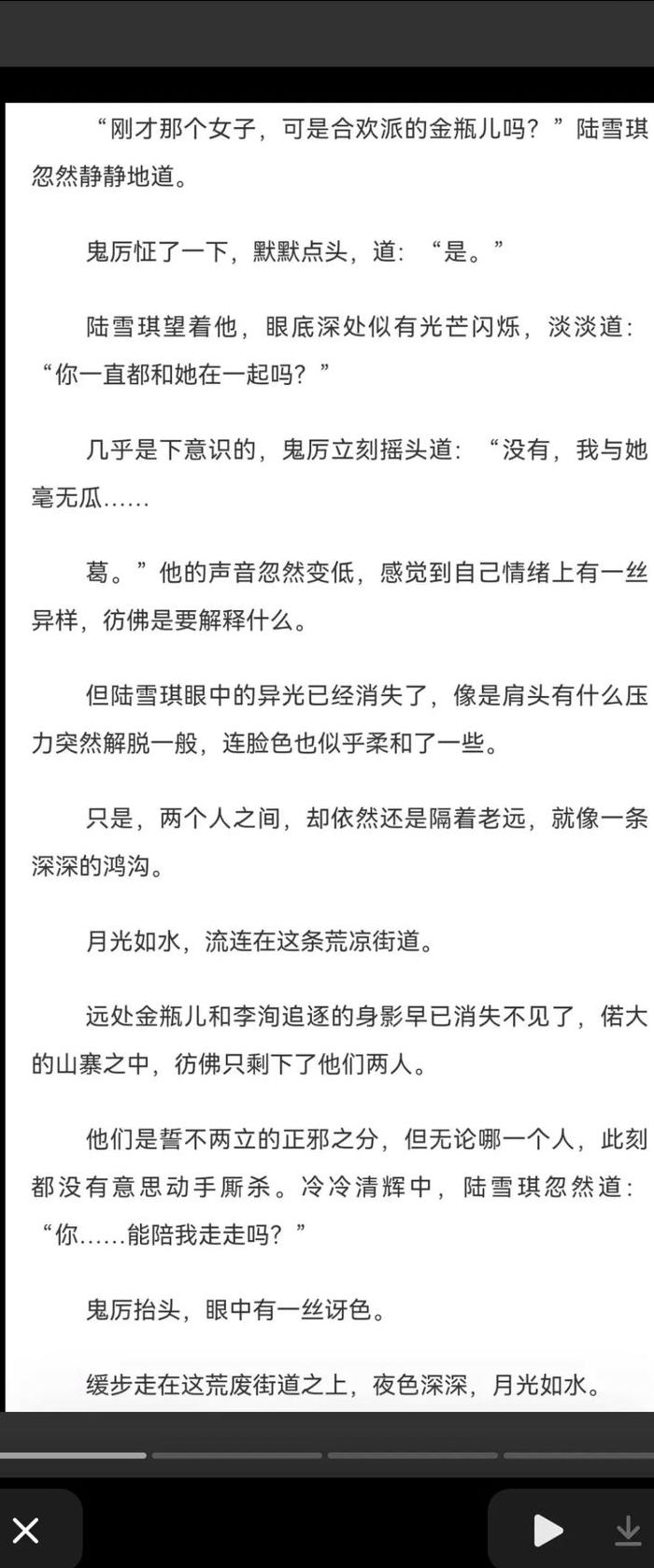 “刚才那个女子，可是合欢派的金瓶儿吗？”陆雪琪忽然静静地道。

鬼厉怔了一下，默默点头，道：“是。”

陆雪琪望着他，眼底深处似有光芒闪烁，淡淡道：“你一直都和她在一起吗？”

几乎是下意识的，鬼厉立刻摇头道：“没有，我与她毫无瓜……

葛。”他的声音忽然变低，感觉到自己情绪上有一丝异样，彷佛是要解释什么。

但陆雪琪眼中的异光已经消失了，像是肩头有什么压力突然解脱一般，连脸色也似乎柔和了一些。

只是，两个人之间，却依然还是隔着老远，就像一条深深的鸿沟。

月光如水，流连在这条荒凉街道。

远处金瓶儿和李洵追逐的身影早已消失不见了，偌大的山寨之中，彷佛只剩下了他们两人。

他们是誓不两立的正邪之分，但无论哪一个人，此刻都没有意思动手厮杀。冷冷清辉中，陆雪琪忽然道：“你……能陪我走走吗？”

鬼厉抬头，眼中有一丝讶色。

缓步走在这荒废街道之上，夜色深深，月光如水。